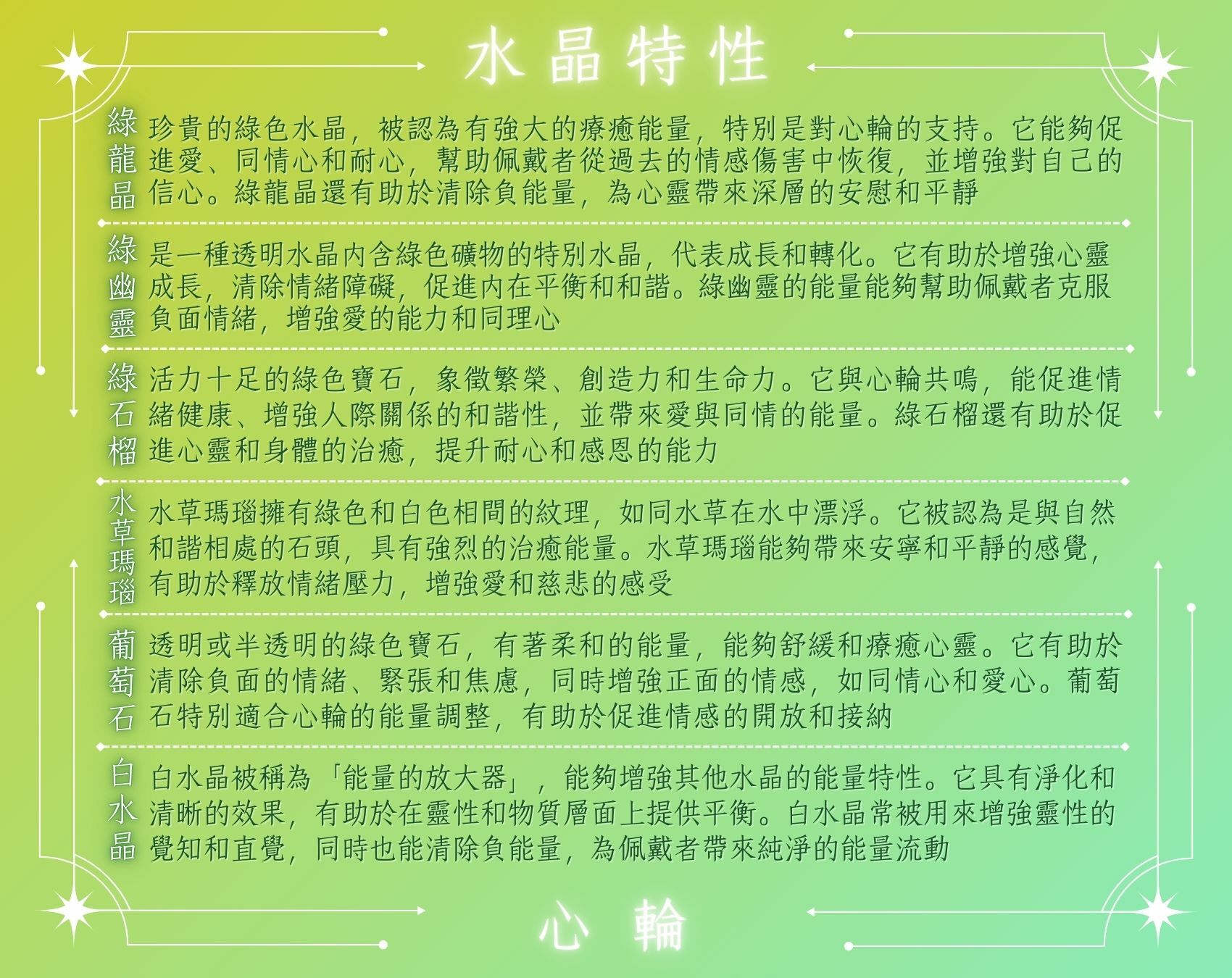 水晶特性

綠龍晶
珍貴的綠色水晶，被認為有強大的療癒能量，特別是對心輪的支持。它能夠促進愛、同情心和耐心，幫助佩戴者從過去的情感傷害中恢復，並增強對自己的信心。綠龍晶還有助於清除負能量，為心靈帶來深層的安慰和平靜

綠幽靈
是一種透明水晶內含綠色礦物的特別水晶，代表成長和轉化。它有助於增強心靈成長，清除情緒障礙，促進內在平衡和和諧。綠幽靈的能量能夠幫助佩戴者克服負面情緒，增強愛的能力和同理心

綠石榴
活力十足的綠色寶石，象徵繁榮、創造力和生命力。它與心輪共鳴，能促進情緒健康、增強人際關係的和諧性，並帶來愛與同情的能量。綠石榴還有助於促進心靈和身體的治癒，提升耐心和感恩的能力

水草瑪瑙
水草瑪瑙擁有綠色和白色相間的紋理，如同水草在水中漂浮。它被認為是與自然和諧相處的石頭，具有強烈的治癒能量。水草瑪瑙能夠帶來安寧和平靜的感覺，有助於釋放情緒壓力，增強愛和慈悲的感受

葡萄石
透明或半透明的綠色寶石，有著柔和的能量，能夠舒緩和療癒心靈。它有助於清除負面的情緒、緊張和焦慮，同時增強正面的情感，如同情心和愛心。葡萄石特別適合心輪的能量調整，有助於促進情感的開放和接納

白水晶
白水晶被稱為「能量的放大器」，能夠增強其他水晶的能量特性。它具有淨化和清晰的效果，有助於在靈性和物質層面上提供平衡。白水晶常被用來增強靈性的覺知和直覺，同時也能清除負能量，為佩戴者帶來純淨的能量流動

心輪